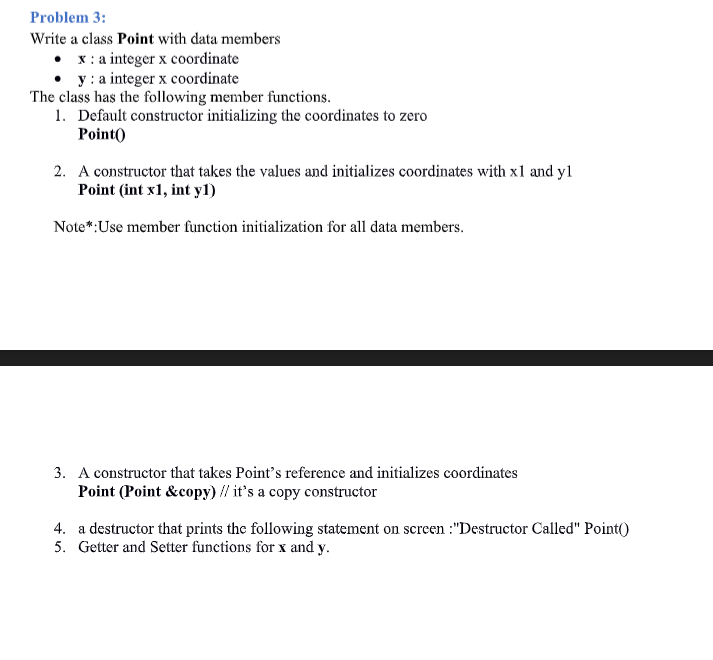 Problem 3:

Write a class Point with data members

• x : a integer x coordinate
• y : a integer x coordinate

The class has the following member functions.

1. Default constructor initializing the coordinates to zero
Point()

2. A constructor that takes the values and initializes coordinates with x1 and y1
Point (int x1, int y1)

Note*:Use member function initialization for all data members.

3. A constructor that takes Point's reference and initializes coordinates
Point (Point &copy) // it's a copy constructor

4. a destructor that prints the following statement on screen :"Destructor Called" Point()
5. Getter and Setter functions for x and y.